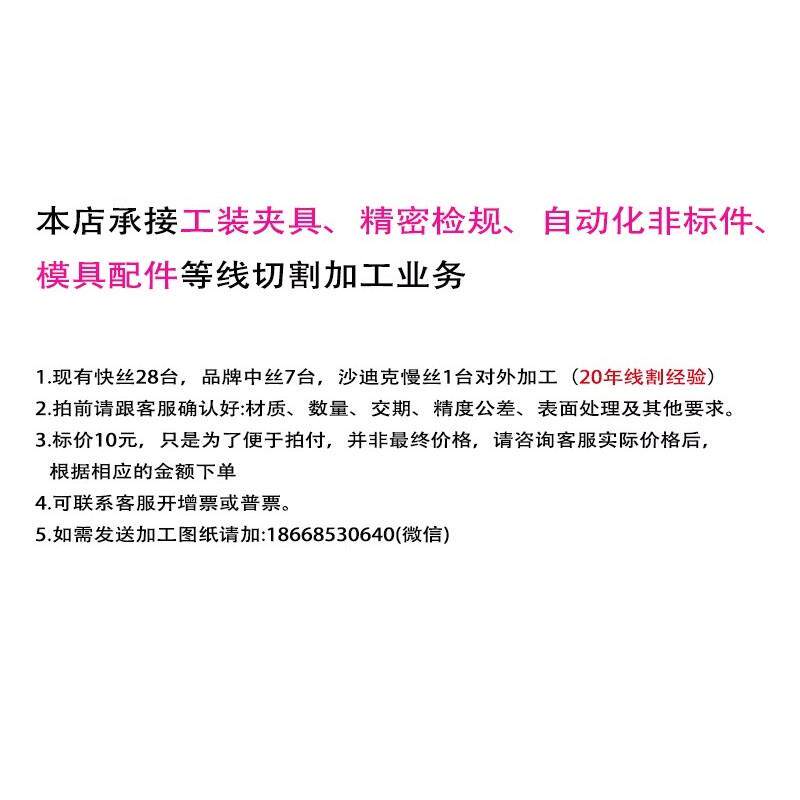 本店承接工装夹具、精密检规、自动化非标件、模具配件等线切割加工业务

1.现有快丝28台，品牌中丝7台，沙迪克慢丝1台对外加工（20年线割经验）
2.拍前请跟客服确认好:材质、数量、交期、精度公差、表面处理及其他要求。
3.标价10元，只是为了便于拍付，并非最终价格，请咨询客服实际价格后，根据相应的金额下单
4.可联系客服开增票或普票。
5.如需发送加工图纸请加:18668530640(微信)